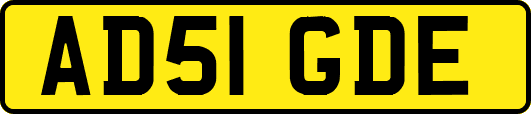 AD51 GDE